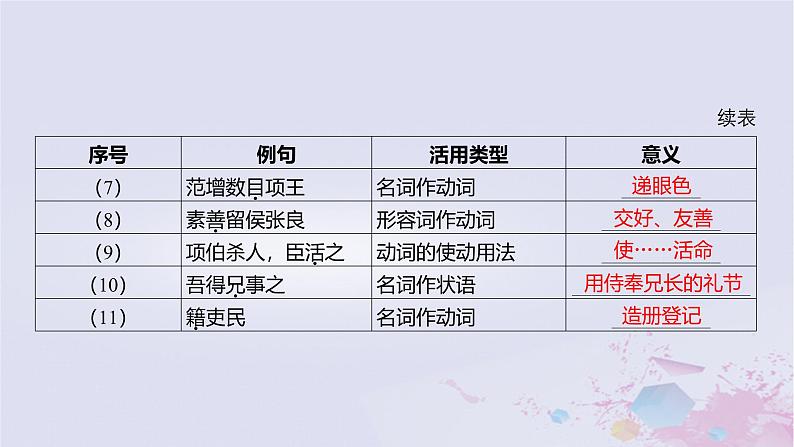 续表

| 序号 | 例句 | 活用类型 | 意义 |
|---|---|---|---|
| (7) | 范增数目项王 | 名词作动词 | 递眼色 |
| (8) | 素善留侯张良 | 形容词作动词 | 交好、友善 |
| (9) | 项伯杀人，臣活之 | 动词的使动用法 | 使……活命 |
| (10) | 吾得兄事之 | 名词作状语 | 用侍奉兄长的礼节 |
| (11) | 籍吏民 | 名词作动词 | 造册登记 |